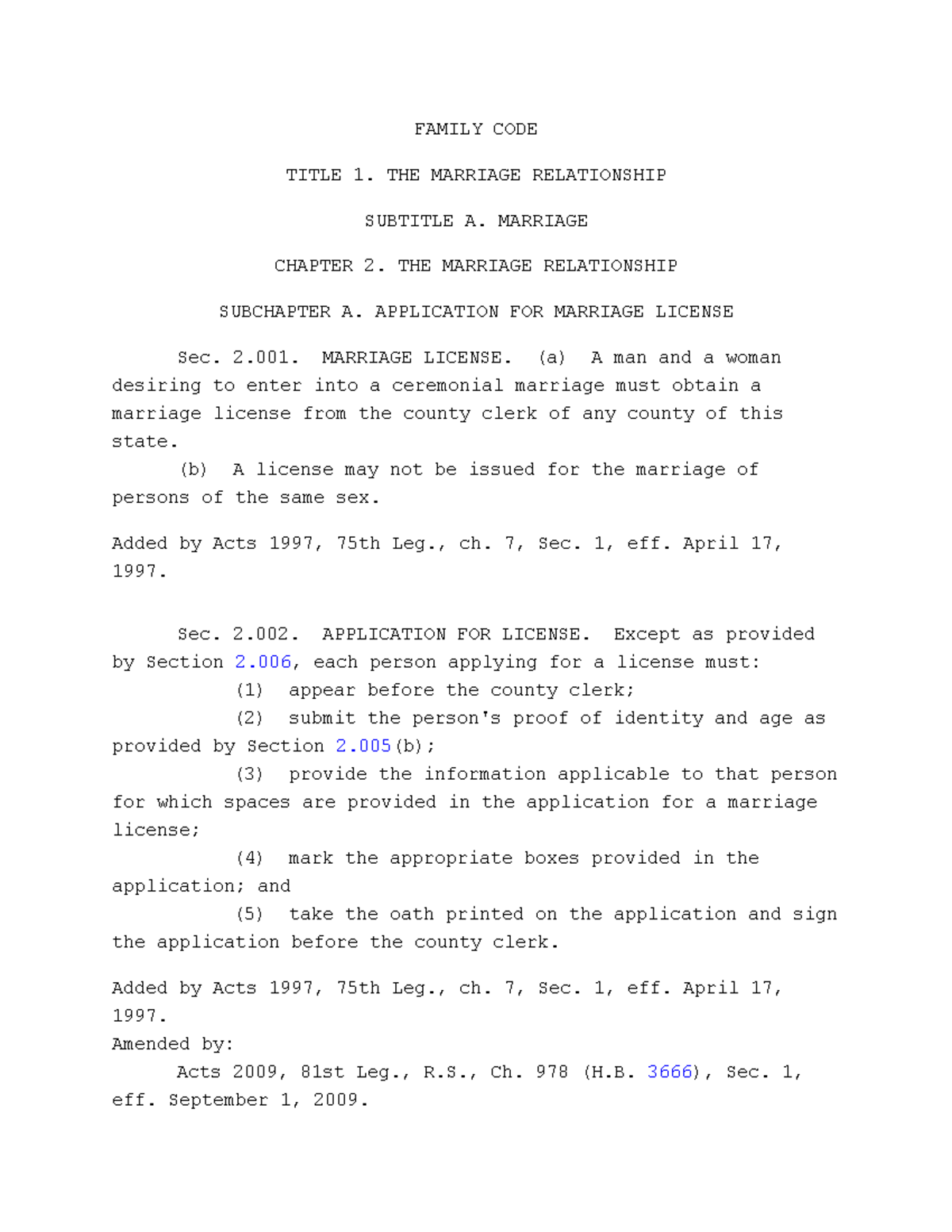 FAMILY CODE

TITLE 1. THE MARRIAGE RELATIONSHIP

SUBTITLE A. MARRIAGE

CHAPTER 2. THE MARRIAGE RELATIONSHIP

SUBCHAPTER A. APPLICATION FOR MARRIAGE LICENSE

Sec. 2.001. MARRIAGE LICENSE. (a) A man and a woman desiring to enter into a ceremonial marriage must obtain a marriage license from the county clerk of any county of this state.

(b) A license may not be issued for the marriage of persons of the same sex.

Added by Acts 1997, 75th Leg., ch. 7, Sec. 1, eff. April 17, 1997.

Sec. 2.002. APPLICATION FOR LICENSE. Except as provided by Section 2.006, each person applying for a license must:

(1) appear before the county clerk;

(2) submit the person's proof of identity and age as provided by Section 2.005(b);

(3) provide the information applicable to that person for which spaces are provided in the application for a marriage license;

(4) mark the appropriate boxes provided in the application; and

(5) take the oath printed on the application and sign the application before the county clerk.

Added by Acts 1997, 75th Leg., ch. 7, Sec. 1, eff. April 17, 1997.
Amended by:
Acts 2009, 81st Leg., R.S., Ch. 978 (H.B. 3666), Sec. 1, eff. September 1, 2009.